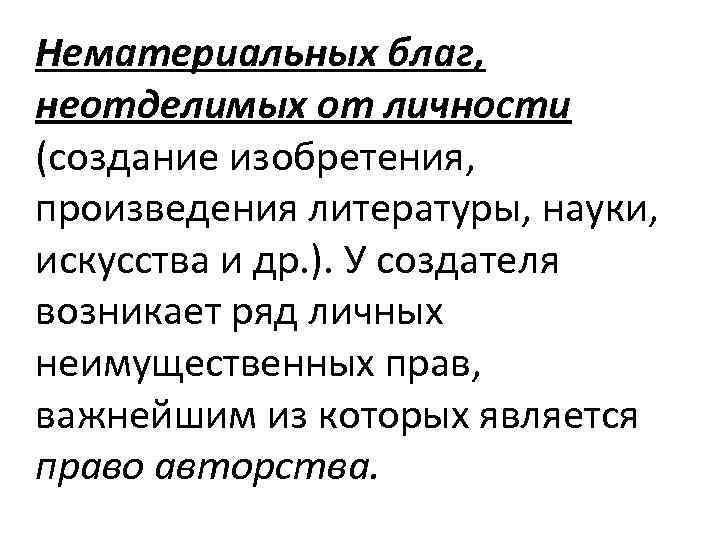 Нематериальных благ, неотделимых от личности (создание изобретения, произведения литературы, науки, искусства и др.). У создателя возникает ряд личных неимущественных прав, важнейшим из которых является право авторства.